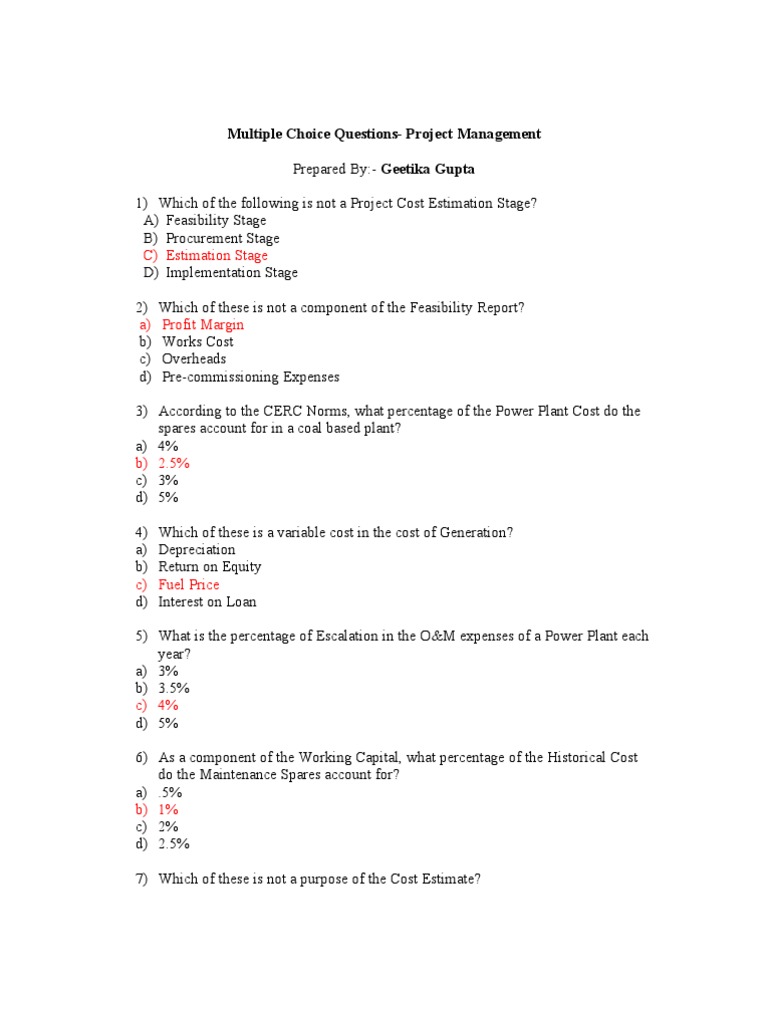 Multiple Choice Questions- Project Management

Prepared By:- Geetika Gupta

1) Which of the following is not a Project Cost Estimation Stage?
A) Feasibility Stage
B) Procurement Stage
C) Estimation Stage
D) Implementation Stage

2) Which of these is not a component of the Feasibility Report?
a) Profit Margin
b) Works Cost
c) Overheads
d) Pre-commissioning Expenses

3) According to the CERC Norms, what percentage of the Power Plant Cost do the spares account for in a coal based plant?
a) 4%
b) 2.5%
c) 3%
d) 5%

4) Which of these is a variable cost in the cost of Generation?
a) Depreciation
b) Return on Equity
c) Fuel Price
d) Interest on Loan

5) What is the percentage of Escalation in the O&M expenses of a Power Plant each year?
a) 3%
b) 3.5%
c) 4%
d) 5%

6) As a component of the Working Capital, what percentage of the Historical Cost do the Maintenance Spares account for?
a) .5%
b) 1%
c) 2%
d) 2.5%

7) Which of these is not a purpose of the Cost Estimate?